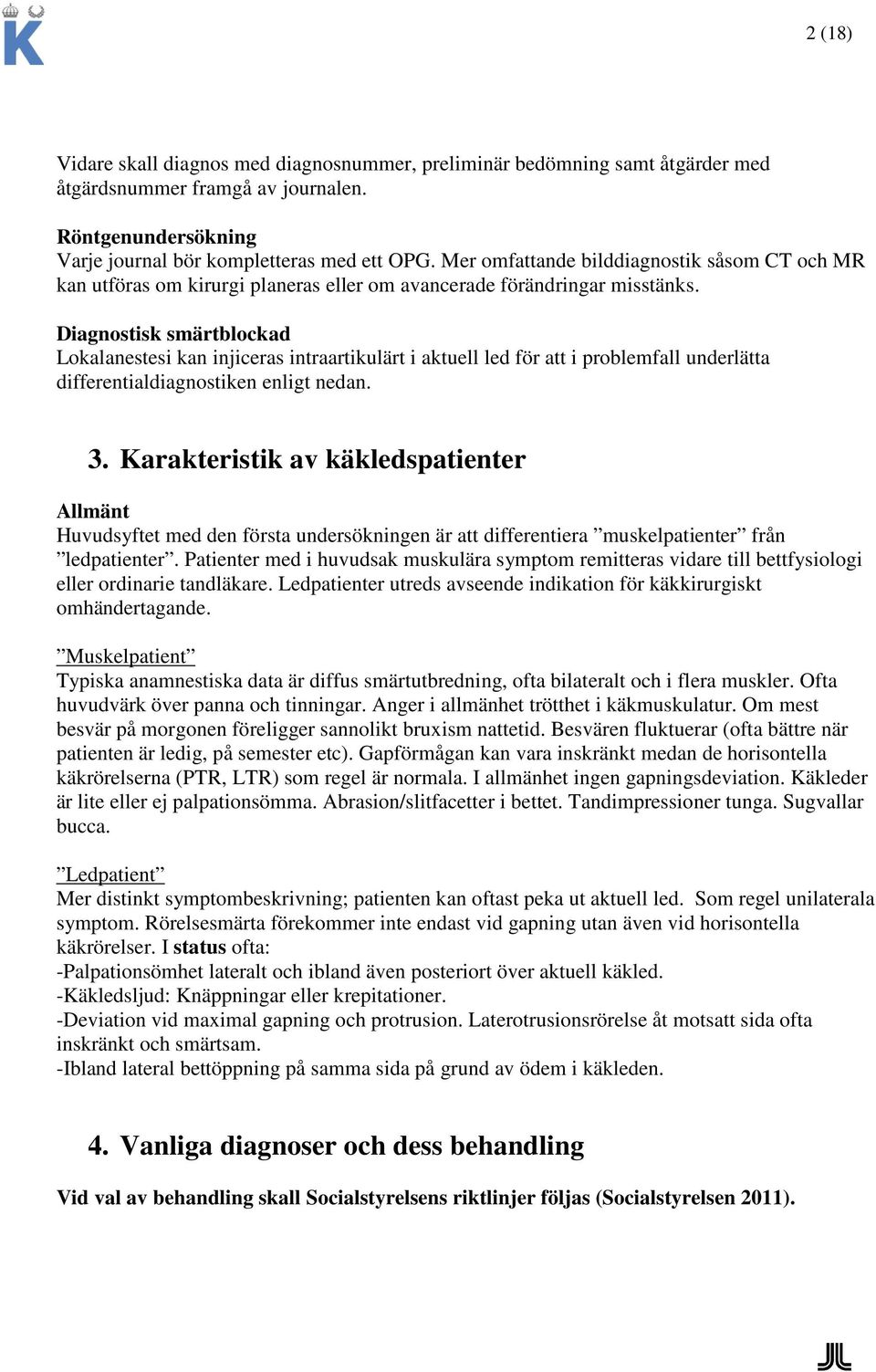 K

2 (18)

Vidare skall diagnos med diagnosnummer, preliminär bedömning samt åtgärder med åtgärdsnummer framgå av journalen.

Röntgenundersökning
Varje journal bör kompletteras med ett OPG. Mer omfattande bilddiagnostik såsom CT och MR kan utföras om kirurgi planeras eller om avancerade förändringar misstänks.

Diagnostisk smärtblockad
Lokalanestesi kan injiceras intraartikulärt i aktuell led för att i problemfall underlätta differentialdiagnostiken enligt nedan.

3. Karakteristik av käkledspatienter

Allmänt
Huvudsyftet med den första undersökningen är att differentiera ”muskelpatienter” från ”ledpatienter”. Patienter med i huvudsak muskulära symptom remitteras vidare till bettfysiologi eller ordinarie tandläkare. Ledpatienter utreds avseende indikation för käkkirurgiskt omhändertagande.

”Muskelpatient”
Typiska anamnestiska data är diffus smärtutbredning, ofta bilateralt och i flera muskler. Ofta huvudvärk över panna och tinningar. Anger i allmänhet trötthet i käkmuskulatur. Om mest besvär på morgonen föreligger sannolikt bruxism nattetid. Besvären fluktuerar (ofta bättre när patienten är ledig, på semester etc). Gapförmågan kan vara inskränkt medan de horisontella käkrörelserna (PTR, LTR) som regel är normala. I allmänhet ingen gapningsdeviation. Käkleder är lite eller ej palpationsömma. Abrasion/slitfacetter i bettet. Tandimpressioner tunga. Sugvallar bucca.

”Ledpatient”
Mer distinkt symptombeskrivning; patienten kan oftast peka ut aktuell led. Som regel unilaterala symptom. Rörelsesmärta förekommer inte endast vid gapning utan även vid horisontella käkrörelser. I status ofta:
-Palpationsömhet lateralt och ibland även posteriort över aktuell käkled.
-Käkledsljud: Knäppningar eller krepitationer.
-Deviation vid maximal gapning och protrusion. Laterotrusionsrörelse åt motsatt sida ofta inskränkt och smärtsam.
-Ibland lateral bettöppning på samma sida på grund av ödem i käkleden.

4. Vanliga diagnoser och dess behandling

Vid val av behandling skall Socialstyrelsens riktlinjer följas (Socialstyrelsen 2011).